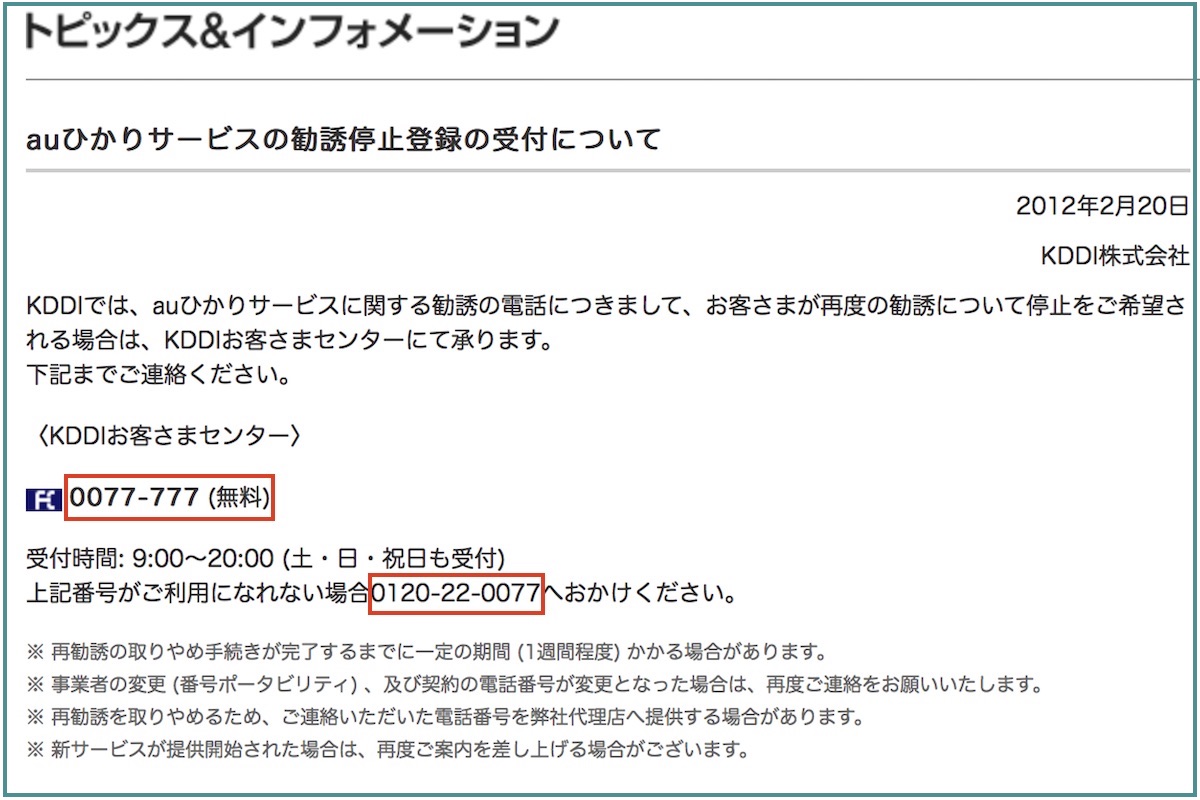 トピックス&インフォメーション

auひかりサービスの勧誘停止登録の受付について

2012年2月20日

KDDI株式会社

KDDIでは、auひかりサービスに関する勧誘の電話につきまして、お客さまが再度の勧誘について停止をご希望される場合は、KDDIお客さまセンターにて承ります。
下記までご連絡ください。

〈KDDIお客さまセンター〉

0077-777 (無料)

受付時間: 9:00〜20:00 (土・日・祝日も受付)
上記番号がご利用になれない場合0120-22-0077へおかけください。

※ 再勧誘の取りやめ手続きが完了するまでに一定の期間 (1週間程度) かかる場合があります。
※ 事業者の変更 (番号ポータビリティ) 、及び契約の電話番号が変更となった場合は、再度ご連絡をお願いいたします。
※ 再勧誘を取りやめるため、ご連絡いただいた電話番号を弊社代理店へ提供する場合があります。
※ 新サービスが提供開始された場合は、再度ご案内を差し上げる場合がございます。